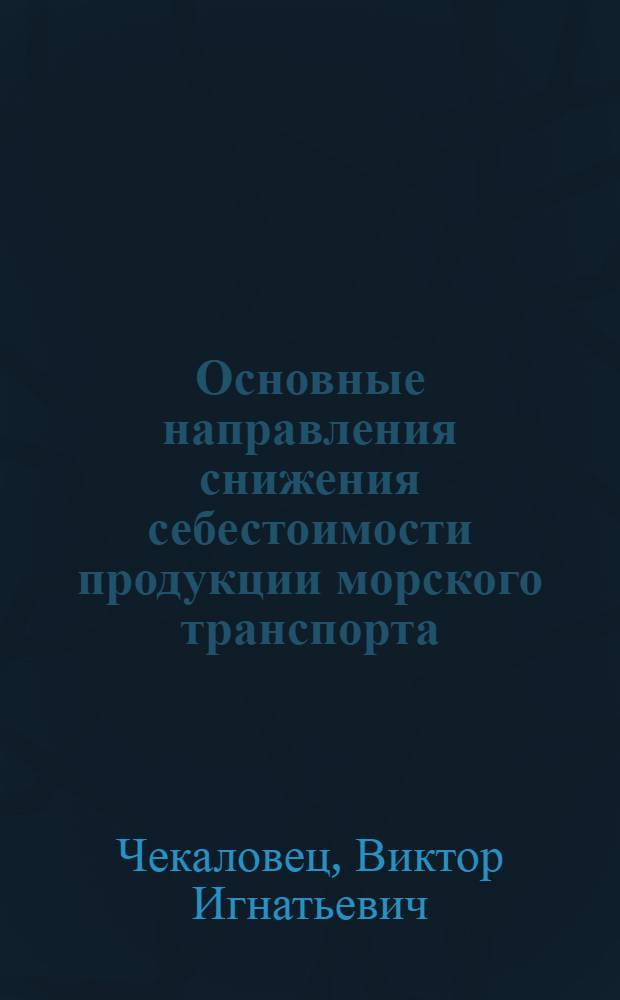 Основные направления снижения себестоимости продукции морского транспорта

Чекаловец, Виктор Игнатьевич